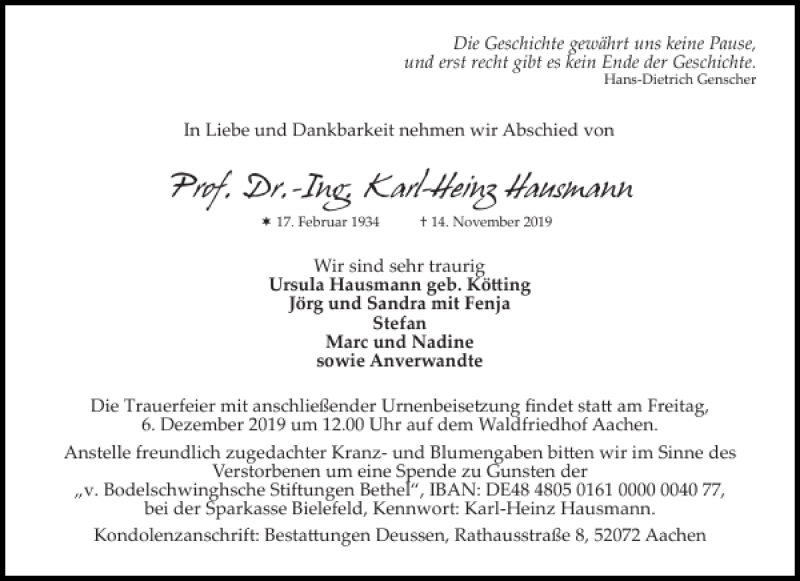 Die Geschichte gewährt uns keine Pause, und erst recht gibt es kein Ende der Geschichte.
Hans-Dietrich Genscher

In Liebe und Dankbarkeit nehmen wir Abschied von

Prof. Dr.-Ing. Karl-Heinz Hausmann

* 17. Februar 1934 † 14. November 2019

Wir sind sehr traurig
Ursula Hausmann geb. Kötting
Jörg und Sandra mit Fenja
Stefan
Marc und Nadine
sowie Anverwandte

Die Trauerfeier mit anschließender Urnenbeisetzung findet statt am Freitag, 6. Dezember 2019 um 12.00 Uhr auf dem Waldfriedhof Aachen.

Anstelle freundlich zugedachter Kranz- und Blumengaben bitten wir im Sinne des Verstorbenen um eine Spende zu Gunsten der „v. Bodelschwinghsche Stiftungen Bethel“, IBAN: DE48 4805 0161 0000 0040 77, bei der Sparkasse Bielefeld, Kennwort: Karl-Heinz Hausmann.

Kondolenzanschrift: Bestattungen Deussen, Rathausstraße 8, 52072 Aachen